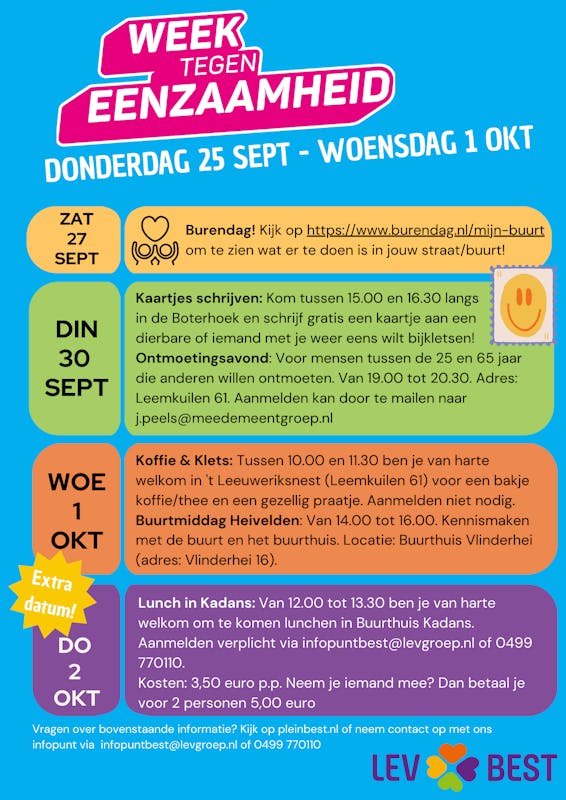 WEEK
TEGEN
EENZAAMHEID

DONDERDAG 25 SEPT - WOENSDAG 1 OKT

ZAT
27
SEPT

Burendag! Kijk op https://www.burendag.nl/mijn-buurt om te zien wat er te doen is in jouw straat/buurt!

DIN
30
SEPT

Kaartjes schrijven: Kom tussen 15.00 en 16.30 langs in de Boterhoek en schrijf gratis een kaartje aan een dierbare of iemand met je weer eens wilt bijkletsen!
Ontmoetingsavond: Voor mensen tussen de 25 en 65 jaar die anderen willen ontmoeten. Van 19.00 tot 20.30. Adres: Leemkuilen 61. Aanmelden kan door te mailen naar j.peels@meedemeentgroep.nl

WOE
1
OKT

Koffie & Klets: Tussen 10.00 en 11.30 ben je van harte welkom in 't Leeuweriksnest (Leemkuilen 61) voor een bakje koffie/thee en een gezellig praatje. Aanmelden niet nodig.
Buurtmiddag Heivelden: Van 14.00 tot 16.00. Kennismaken met de buurt en het buurthuis. Locatie: Buurthuis Vlinderhei (adres: Vlinderhei 16).

Extra
datum!

DO
2
OKT

Lunch in Kadans: Van 12.00 tot 13.30 ben je van harte welkom om te komen lunchen in Buurthuis Kadans. Aanmelden verplicht via infopuntbest@levgroep.nl of 0499 770110.
Kosten: 3,50 euro p.p. Neem je iemand mee? Dan betaal je voor 2 personen 5,00 euro

Vragen over bovenstaande informatie? Kijk op pleinbest.nl of neem contact op met ons infopunt via infopuntbest@levgroep.nl of 0499 770110

LEV BEST